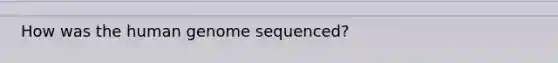 How was the human genome sequenced?